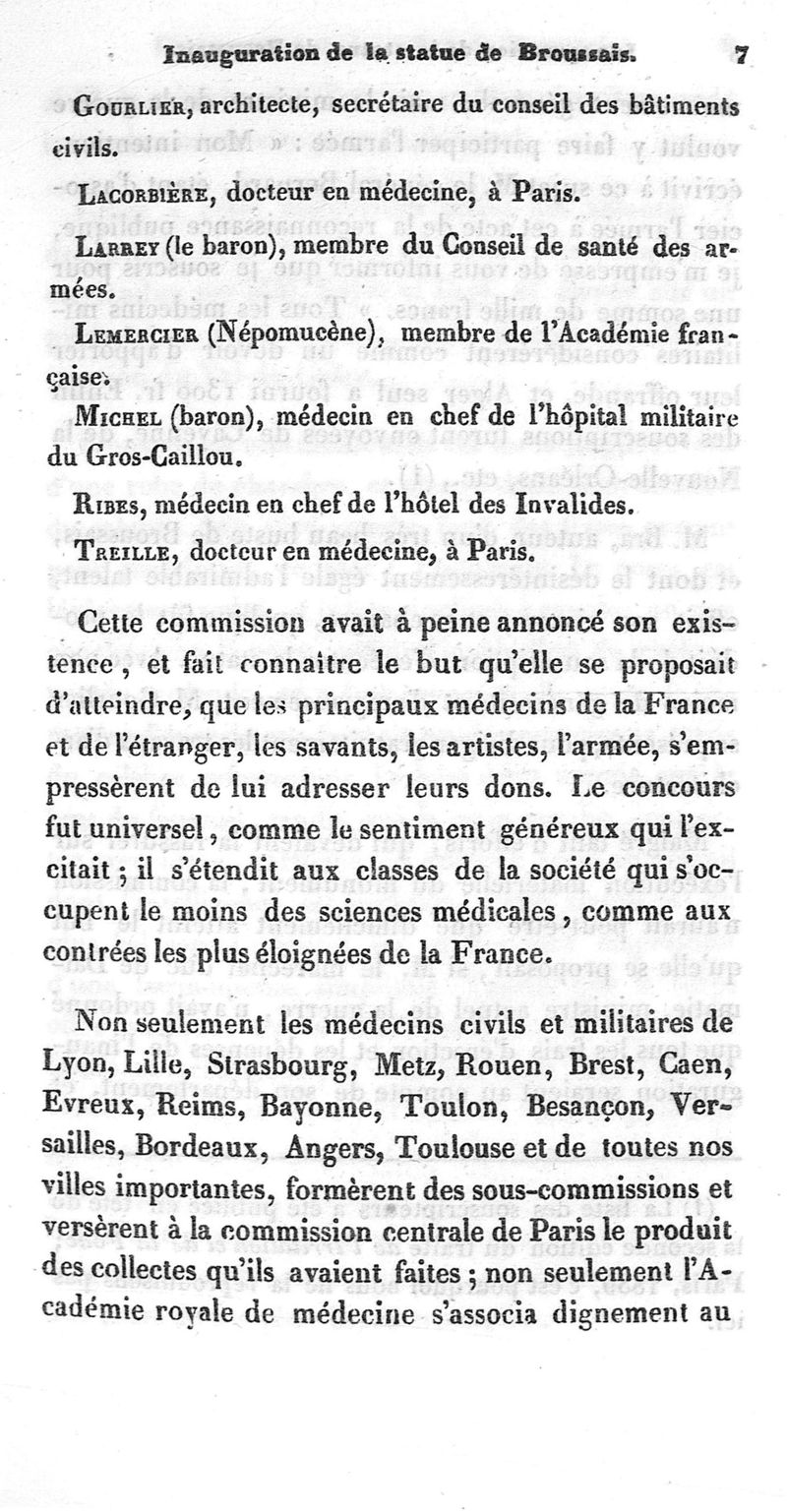 Inauguration de la statue de Broussais. 7

Gourlier, architecte, secrétaire du conseil des bâtiments civils.

Lacorbière, docteur en médecine, à Paris.

Larrey (le baron), membre du Conseil de santé des armées.

Lemercier (Népomucène), membre de l'Académie française.

Michel (baron), médecin en chef de l'hôpital militaire du Gros-Caillou.

Ribes, médecin en chef de l'hôtel des Invalides.

Treille, docteur en médecine, à Paris.

Cette commission avait à peine annoncé son existence, et fait connaître le but qu'elle se proposait d'atteindre, que les principaux médecins de la France et de l'étranger, les savants, les artistes, l'armée, s'empressèrent de lui adresser leurs dons. Le concours fut universel, comme le sentiment généreux qui l'excitait ; il s'étendit aux classes de la société qui s'occupent le moins des sciences médicales, comme aux contrées les plus éloignées de la France.

Non seulement les médecins civils et militaires de Lyon, Lille, Strasbourg, Metz, Rouen, Brest, Caen, Evreux, Reims, Bayonne, Toulon, Besançon, Versailles, Bordeaux, Angers, Toulouse et de toutes nos villes importantes, formèrent des sous-commissions et versèrent à la commission centrale de Paris le produit des collectes qu'ils avaient faites ; non seulement l'Académie royale de médecine s'associa dignement au